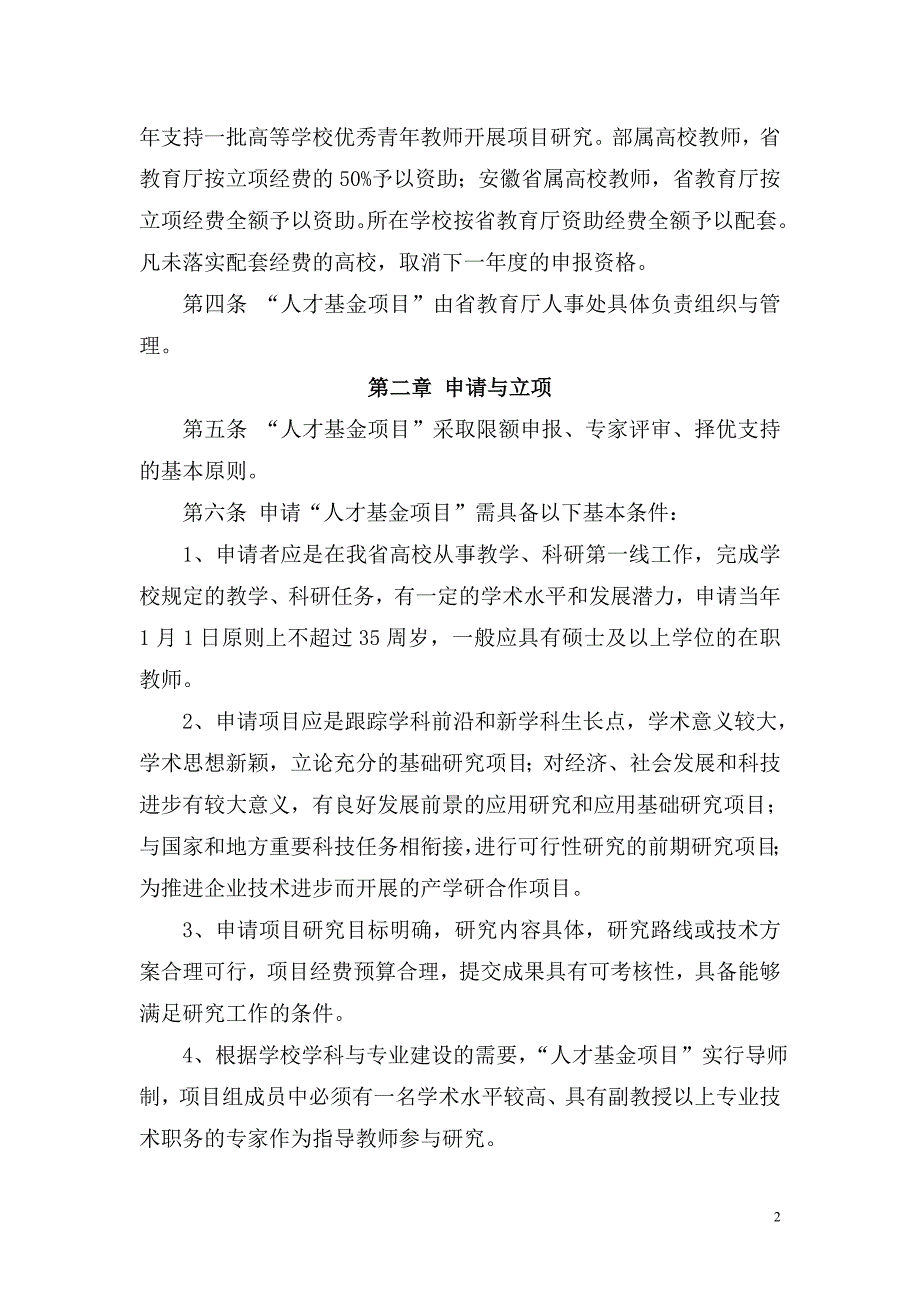 年支持一批高等学校优秀青年教师开展项目研究。部属高校教师，省教育厅按立项经费的 50%予以资助；安徽省属高校教师，省教育厅按立项经费全额予以资助。所在学校按省教育厅资助经费全额予以配套。凡未落实配套经费的高校，取消下一年度的申报资格。

第四条 “人才基金项目”由省教育厅人事处具体负责组织与管理。

第二章 申请与立项

第五条 “人才基金项目”采取限额申报、专家评审、择优支持的基本原则。

第六条 申请“人才基金项目”需具备以下基本条件：

1、申请者应是在我省高校从事教学、科研第一线工作，完成学校规定的教学、科研任务，有一定的学术水平和发展潜力，申请当年 1 月 1 日原则上不超过 35 周岁，一般应具有硕士及以上学位的在职教师。

2、申请项目应是跟踪学科前沿和新学科生长点，学术意义较大，学术思想新颖，立论充分的基础研究项目；对经济、社会发展和科技进步有较大意义，有良好发展前景的应用研究和应用基础研究项目；与国家和地方重要科技任务相衔接，进行可行性研究的前期研究项目；为推进企业技术进步而开展的产学研合作项目。

3、申请项目研究目标明确，研究内容具体，研究路线或技术方案合理可行，项目经费预算合理，提交成果具有可考核性，具备能够满足研究工作的条件。

4、根据学校学科与专业建设的需要，“人才基金项目”实行导师制，项目组成员中必须有一名学术水平较高、具有副教授以上专业技术职务的专家作为指导教师参与研究。

2